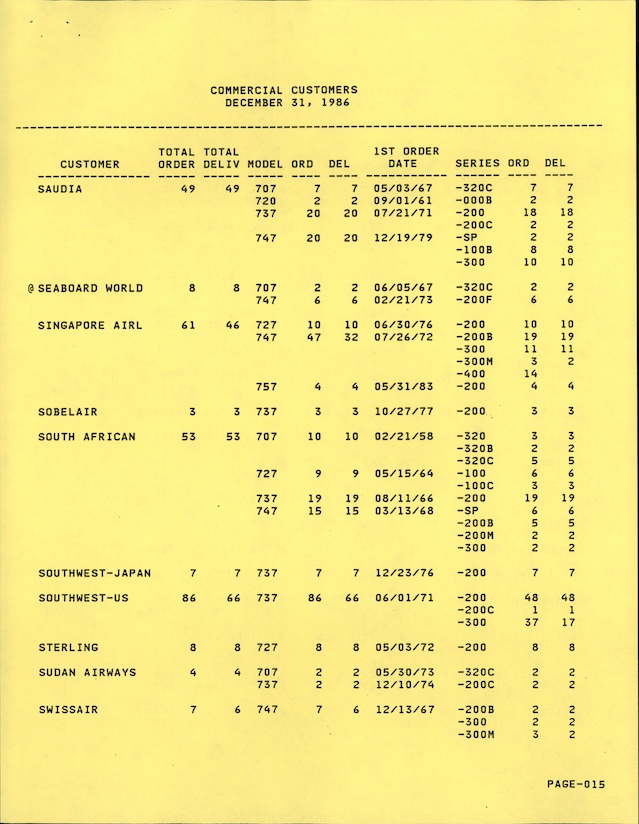 COMMERCIAL CUSTOMERS
DECEMBER 31, 1986

| CUSTOMER | TOTAL ORDER | TOTAL DELIV | MODEL | ORD | DEL | 1ST ORDER DATE | SERIES | ORD | DEL |
|---|---|---|---|---|---|---|---|---|---|
| SAUDIA | 49 | 49 | 707 | 7 | 7 | 05/03/67 | -320C | 7 | 7 |
| | | | 720 | 2 | 2 | 09/01/61 | -000B | 2 | 2 |
| | | | 737 | 20 | 20 | 07/21/71 | -200 | 18 | 18 |
| | | | | | | | -200C | 2 | 2 |
| | | | 747 | 20 | 20 | 12/19/79 | -SP | 2 | 2 |
| | | | | | | | -100B | 8 | 8 |
| | | | | | | | -300 | 10 | 10 |
| @ SEABOARD WORLD | 8 | 8 | 707 | 2 | 2 | 06/05/67 | -320C | 2 | 2 |
| | | | 747 | 6 | 6 | 02/21/73 | -200F | 6 | 6 |
| SINGAPORE AIRL | 61 | 46 | 727 | 10 | 10 | 06/30/76 | -200 | 10 | 10 |
| | | | 747 | 47 | 32 | 07/26/72 | -200B | 19 | 19 |
| | | | | | | | -300 | 11 | 11 |
| | | | | | | | -300M | 3 | 2 |
| | | | | | | | -400 | 14 | |
| | | | 757 | 4 | 4 | 05/31/83 | -200 | 4 | 4 |
| SOBELAIR | 3 | 3 | 737 | 3 | 3 | 10/27/77 | -200 | 3 | 3 |
| SOUTH AFRICAN | 53 | 53 | 707 | 10 | 10 | 02/21/58 | -320 | 3 | 3 |
| | | | | | | | -320B | 2 | 2 |
| | | | | | | | -320C | 5 | 5 |
| | | | 727 | 9 | 9 | 05/15/64 | -100 | 6 | 6 |
| | | | | | | | -100C | 3 | 3 |
| | | | 737 | 19 | 19 | 08/11/66 | -200 | 19 | 19 |
| | | | 747 | 15 | 15 | 03/13/68 | -SP | 6 | 6 |
| | | | | | | | -200B | 5 | 5 |
| | | | | | | | -200M | 2 | 2 |
| | | | | | | | -300 | 2 | 2 |
| SOUTHWEST-JAPAN | 7 | 7 | 737 | 7 | 7 | 12/23/76 | -200 | 7 | 7 |
| SOUTHWEST-US | 86 | 66 | 737 | 86 | 66 | 06/01/71 | -200 | 48 | 48 |
| | | | | | | | -200C | 1 | 1 |
| | | | | | | | -300 | 37 | 17 |
| STERLING | 8 | 8 | 727 | 8 | 8 | 05/03/72 | -200 | 8 | 8 |
| SUDAN AIRWAYS | 4 | 4 | 707 | 2 | 2 | 05/30/73 | -320C | 2 | 2 |
| | | | 737 | 2 | 2 | 12/10/74 | -200C | 2 | 2 |
| SWISSAIR | 7 | 6 | 747 | 7 | 6 | 12/13/67 | -200B | 2 | 2 |
| | | | | | | | -300 | 2 | 2 |
| | | | | | | | -300M | 3 | 2 |

PAGE-015